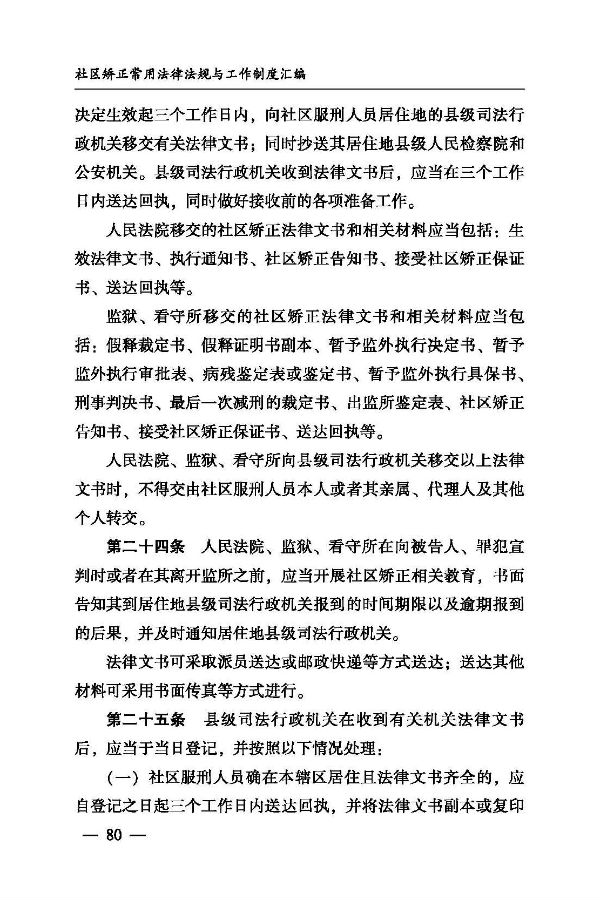 社区矫正常用法律法规与工作制度汇编

决定生效起三个工作日内，向社区服刑人员居住地的县级司法行政机关移交有关法律文书；同时抄送其居住地县级人民检察院和公安机关。县级司法行政机关收到法律文书后，应当在三个工作日内送达回执，同时做好接收前的各项准备工作。

人民法院移交的社区矫正法律文书和相关材料应当包括：生效法律文书、执行通知书、社区矫正告知书、接受社区矫正保证书、送达回执等。

监狱、看守所移交的社区矫正法律文书和相关材料应当包括：假释裁定书、假释证明书副本、暂予监外执行决定书、暂予监外执行审批表、病残鉴定表或鉴定书、暂予监外执行具保书、刑事判决书、最后一次减刑的裁定书、出监所鉴定表、社区矫正告知书、接受社区矫正保证书、送达回执等。

人民法院、监狱、看守所向县级司法行政机关移交以上法律文书时，不得交由社区服刑人员本人或者其亲属、代理人及其他个人转交。

第二十四条　人民法院、监狱、看守所在向被告人、罪犯宣判时或者在其离开监所之前，应当开展社区矫正相关教育，书面告知其到居住地县级司法行政机关报到的时间期限以及逾期报到的后果，并及时通知居住地县级司法行政机关。

法律文书可采取派员送达或邮政快递等方式送达；送达其他材料可采用书面传真等方式进行。

第二十五条　县级司法行政机关在收到有关机关法律文书后，应当于当日登记，并按照以下情况处理：

（一）社区服刑人员确在本辖区居住且法律文书齐全的，应自登记之日起三个工作日内送达回执，并将法律文书副本或复印

— 80 —